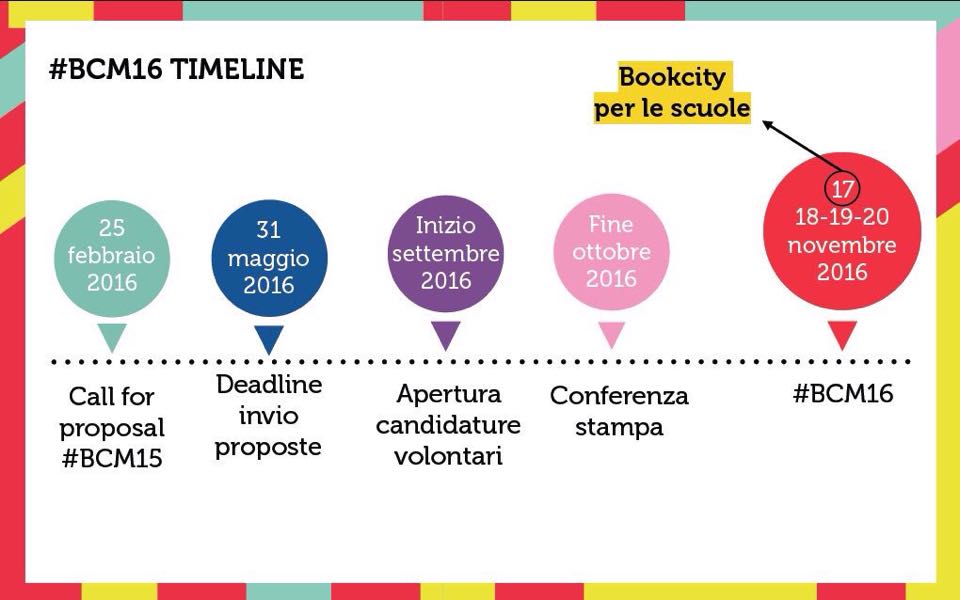 #BCM16 TIMELINE

Bookcity per le scuole

25 febbraio 2016

31 maggio 2016

Inizio settembre 2016

Fine ottobre 2016

17
18-19-20 novembre 2016

Call for proposal #BCM15

Deadline invio proposte

Apertura candidature volontari

Conferenza stampa

#BCM16